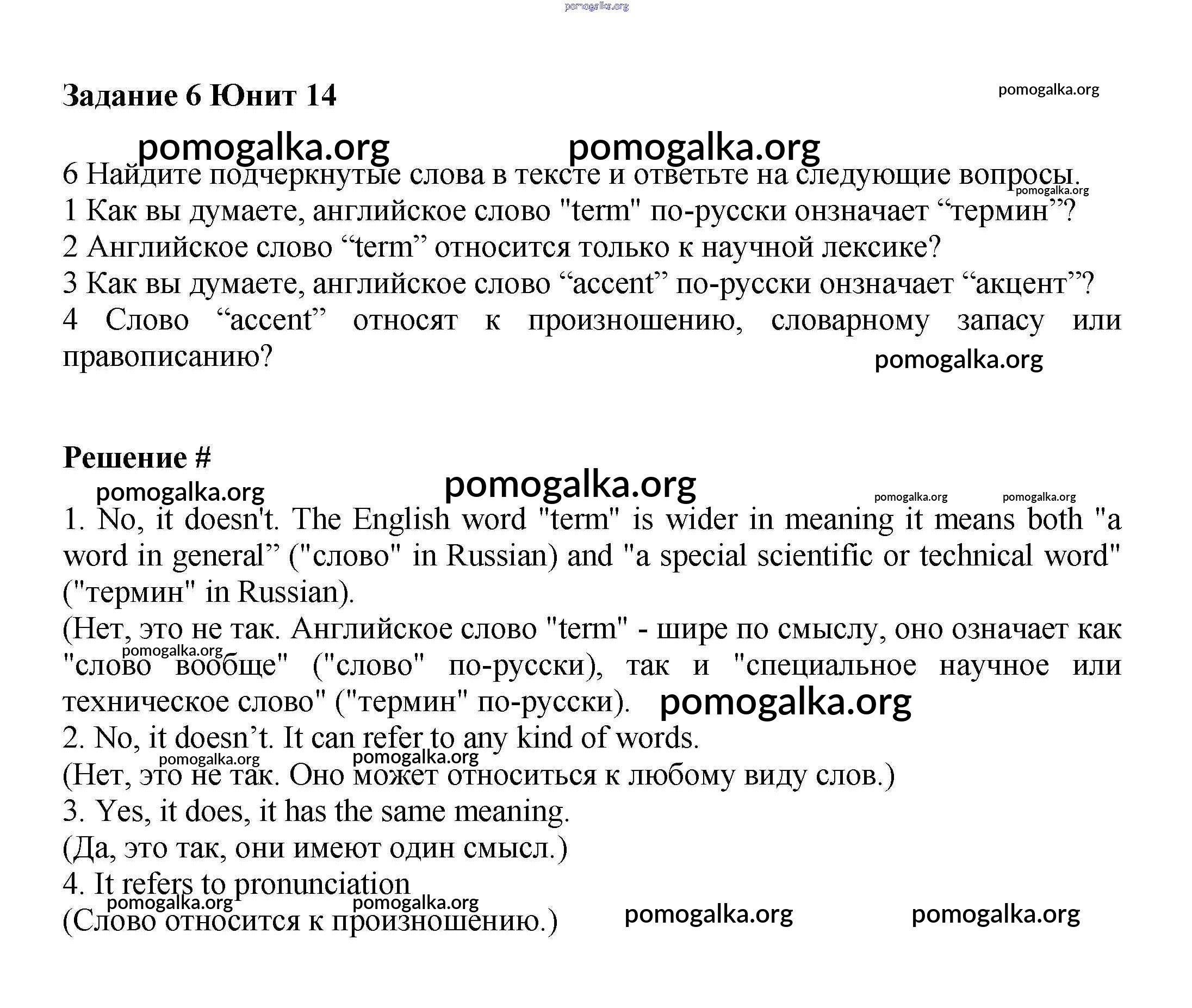 pomogalka.org

Задание 6 Юнит 14

pomogalka.org

pomogalka.org pomogalka.org

6 Найдите подчеркнутые слова в тексте и ответьте на следующие вопросы.

pomogalka.org

1 Как вы думаете, английское слово "term" по-русски онзначает “термин”?
2 Английское слово “term” относится только к научной лексике?
3 Как вы думаете, английское слово “accent” по-русски онзначает “акцент”?
4 Слово “accent” относят к произношению, словарному запасу или правописанию?

pomogalka.org

Решение #

pomogalka.org pomogalka.org pomogalka.org pomogalka.org

1. No, it doesn't. The English word "term" is wider in meaning it means both "a word in general” ("слово" in Russian) and "a special scientific or technical word" ("термин" in Russian).
(Нет, это не так. Английское слово "term" - шире по смыслу, оно означает как "слово вообще" ("слово" по-русски), так и "специальное научное или техническое слово" ("термин" по-русски).

pomogalka.org pomogalka.org

2. No, it doesn’t. It can refer to any kind of words.

pomogalka.org pomogalka.org

(Нет, это не так. Оно может относиться к любому виду слов.)
3. Yes, it does, it has the same meaning.
(Да, это так, они имеют один смысл.)
4. It refers to pronunciation

pomogalka.org pomogalka.org

(Слово относится к произношению.)

pomogalka.org pomogalka.org